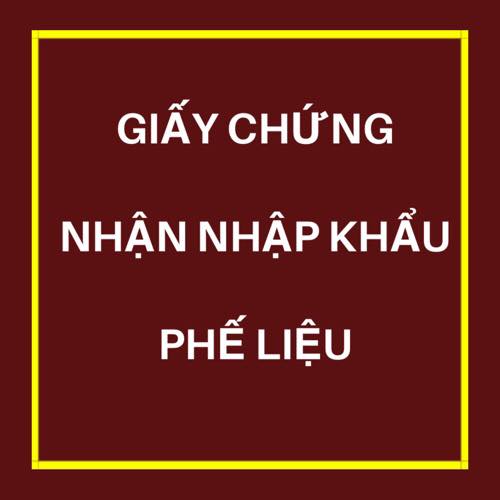 GIẤY CHỨNG

NHẬN NHẬP KHẨU

PHẾ LIỆU